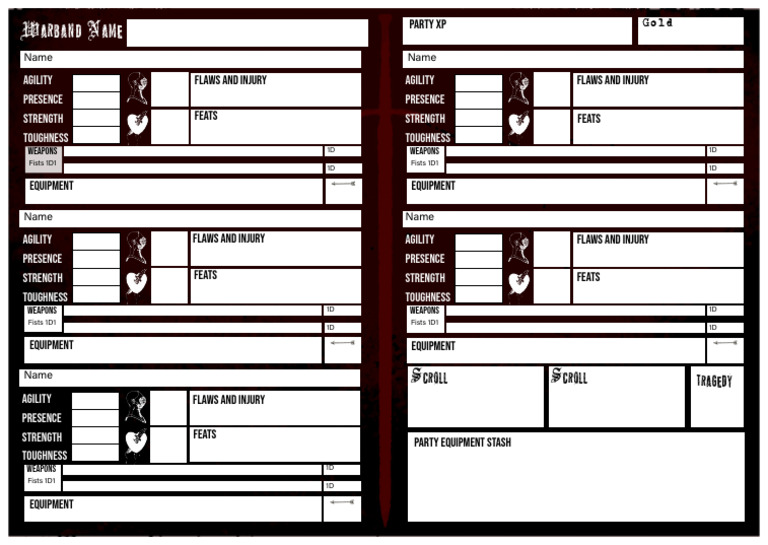 WARBAND NAME

Name
AGILITY
PRESENCE
STRENGTH
TOUGHNESS
FLAWS AND INJURY
FEATS
WEAPONS
Fists 1D1
1D
1D
EQUIPMENT

Name
AGILITY
PRESENCE
STRENGTH
TOUGHNESS
FLAWS AND INJURY
FEATS
WEAPONS
Fists 1D1
1D
1D
EQUIPMENT

Name
AGILITY
PRESENCE
STRENGTH
TOUGHNESS
FLAWS AND INJURY
FEATS
WEAPONS
Fists 1D1
1D
1D
EQUIPMENT

PARTY XP
Gold

Name
AGILITY
PRESENCE
STRENGTH
TOUGHNESS
FLAWS AND INJURY
FEATS
WEAPONS
Fists 1D1
1D
1D
EQUIPMENT

Name
AGILITY
PRESENCE
STRENGTH
TOUGHNESS
FLAWS AND INJURY
FEATS
WEAPONS
Fists 1D1
1D
1D
EQUIPMENT

SCROLL
SCROLL
TRAGEDY

PARTY EQUIPMENT STASH